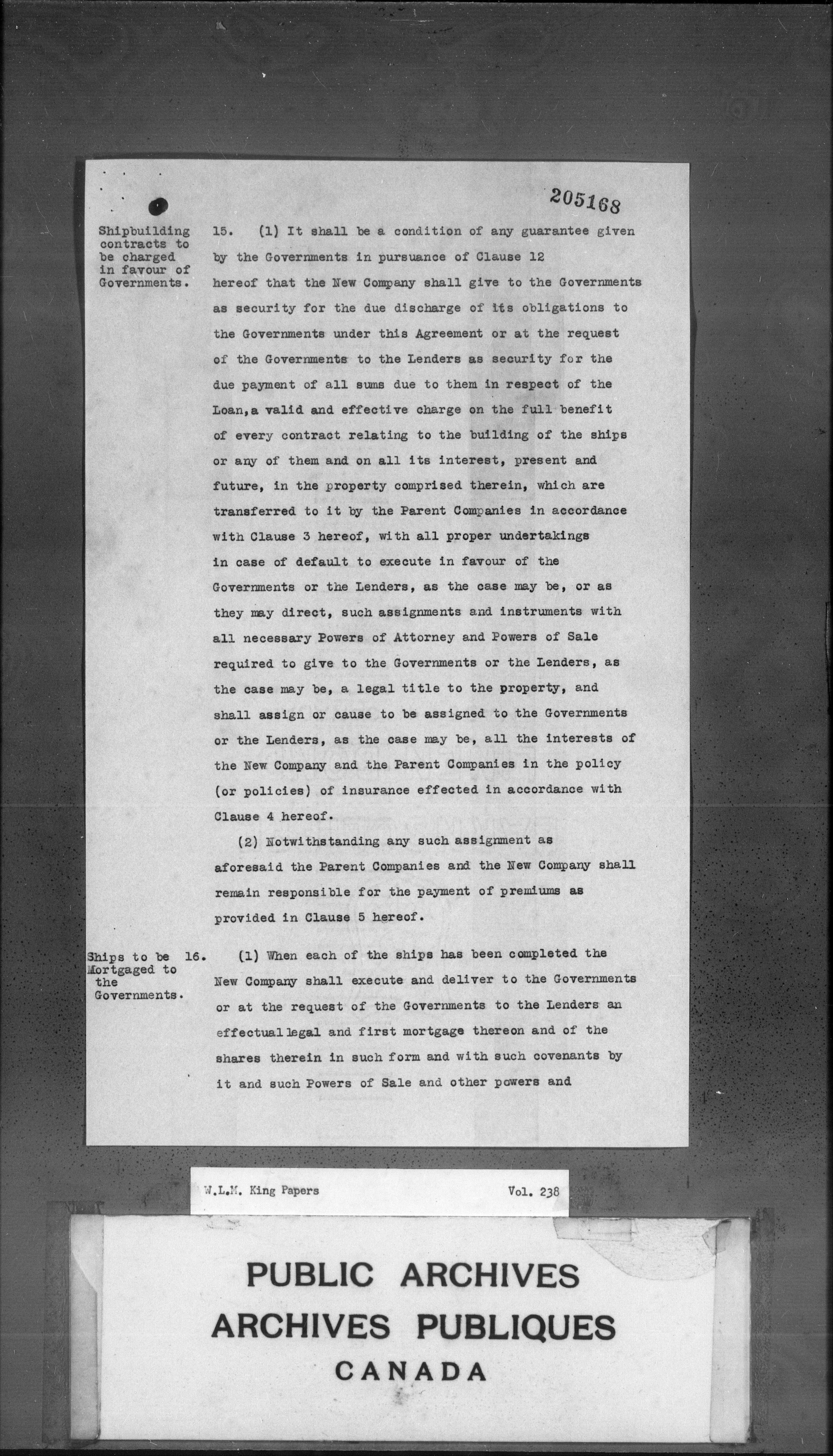 205168

Shipbuilding contracts to be charged in favour of Governments.

15. (1) It shall be a condition of any guarantee given by the Governments in pursuance of Clause 12 hereof that the New Company shall give to the Governments as security for the due discharge of its obligations to the Governments under this Agreement or at the request of the Governments to the Lenders as security for the due payment of all sums due to them in respect of the Loan, a valid and effective charge on the full benefit of every contract relating to the building of the ships or any of them and on all its interest, present and future, in the property comprised therein, which are transferred to it by the Parent Companies in accordance with Clause 3 hereof, with all proper undertakings in case of default to execute in favour of the Governments or the Lenders, as the case may be, or as they may direct, such assignments and instruments with all necessary Powers of Attorney and Powers of Sale required to give to the Governments or the Lenders, as the case may be, a legal title to the property, and shall assign or cause to be assigned to the Governments or the Lenders, as the case may be, all the interests of the New Company and the Parent Companies in the policy (or policies) of insurance effected in accordance with Clause 4 hereof.

(2) Notwithstanding any such assignment as aforesaid the Parent Companies and the New Company shall remain responsible for the payment of premiums as provided in Clause 5 hereof.

Ships to be Mortgaged to the Governments.

16. (1) When each of the ships has been completed the New Company shall execute and deliver to the Governments or at the request of the Governments to the Lenders an effectual legal and first mortgage thereon and of the shares therein in such form and with such covenants by it and such Powers of Sale and other powers and

W.L.M. King Papers Vol. 238

PUBLIC ARCHIVES
ARCHIVES PUBLIQUES
CANADA